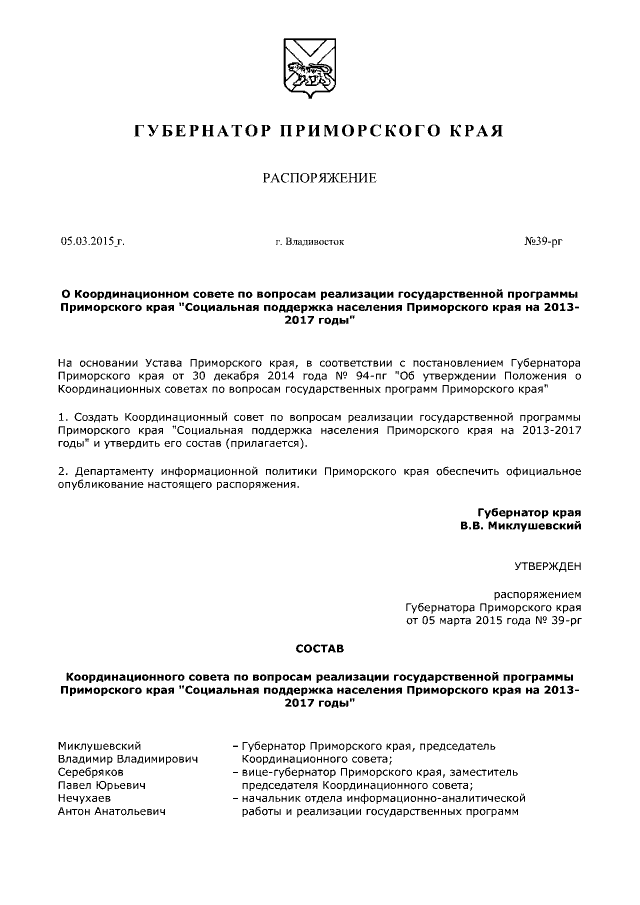 ГУБЕРНАТОР ПРИМОРСКОГО КРАЯ

РАСПОРЯЖЕНИЕ

05.03.2015 г.

г. Владивосток

№39-рг

О Координационном совете по вопросам реализации государственной программы Приморского края "Социальная поддержка населения Приморского края на 2013-2017 годы"

На основании Устава Приморского края, в соответствии с постановлением Губернатора Приморского края от 30 декабря 2014 года № 94-пг "Об утверждении Положения о Координационных советах по вопросам государственных программ Приморского края"

1. Создать Координационный совет по вопросам реализации государственной программы Приморского края "Социальная поддержка населения Приморского края на 2013-2017 годы" и утвердить его состав (прилагается).

2. Департаменту информационной политики Приморского края обеспечить официальное опубликование настоящего распоряжения.

Губернатор края
В.В. Миклушевский

УТВЕРЖДЕН

распоряжением
Губернатора Приморского края
от 05 марта 2015 года № 39-рг

СОСТАВ

Координационного совета по вопросам реализации государственной программы Приморского края "Социальная поддержка населения Приморского края на 2013-2017 годы"

| | |
|---|---|
| Миклушевский Владимир Владимирович | – Губернатор Приморского края, председатель Координационного совета; |
| Серебряков Павел Юрьевич | – вице-губернатор Приморского края, заместитель председателя Координационного совета; |
| Нечухаев Антон Анатольевич | – начальник отдела информационно-аналитической работы и реализации государственных программ |